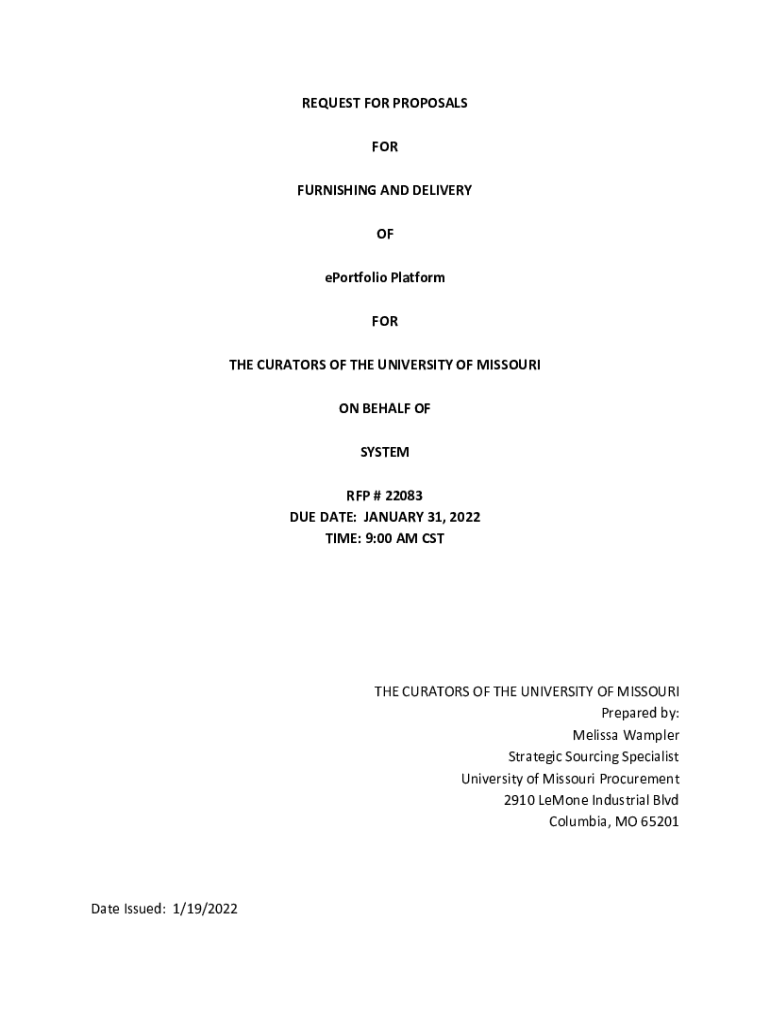 REQUEST FOR PROPOSALS

FOR

FURNISHING AND DELIVERY

OF

ePortfolio Platform

FOR

THE CURATORS OF THE UNIVERSITY OF MISSOURI

ON BEHALF OF

SYSTEM

RFP # 22083
DUE DATE: JANUARY 31, 2022
TIME: 9:00 AM CST

THE CURATORS OF THE UNIVERSITY OF MISSOURI
Prepared by:
Melissa Wampler
Strategic Sourcing Specialist
University of Missouri Procurement
2910 LeMone Industrial Blvd
Columbia, MO 65201

Date Issued: 1/19/2022